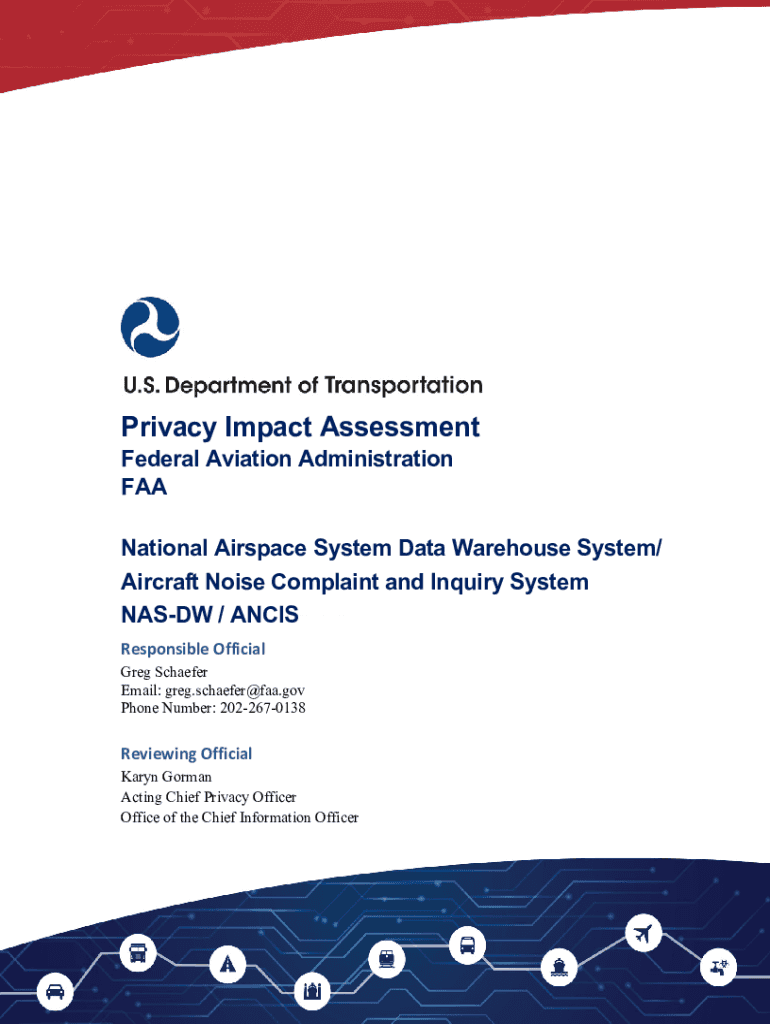 U.S. Department of Transportation

Privacy Impact Assessment
Federal Aviation Administration
FAA

National Airspace System Data Warehouse System/
Aircraft Noise Complaint and Inquiry System
NAS-DW / ANCIS

Responsible Official
Greg Schaefer
Email: greg.schaefer@faa.gov
Phone Number: 202-267-0138

Reviewing Official
Karyn Gorman
Acting Chief Privacy Officer
Office of the Chief Information Officer